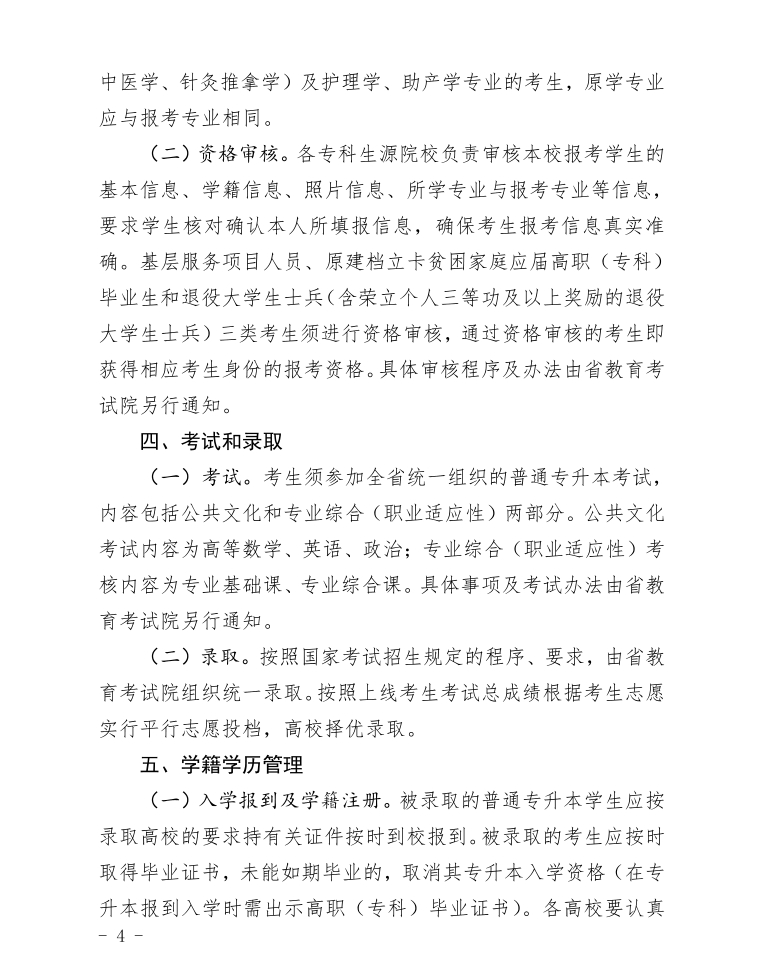 中医学、针灸推拿学）及护理学、助产学专业的考生，原学专业应与报考专业相同。

（二）资格审核。各专科生源院校负责审核本校报考学生的基本信息、学籍信息、照片信息、所学专业与报考专业等信息，要求学生核对确认本人所填报信息，确保考生报考信息真实准确。基层服务项目人员、原建档立卡贫困家庭应届高职（专科）毕业生和退役大学生士兵（含荣立个人三等功及以上奖励的退役大学生士兵）三类考生须进行资格审核，通过资格审核的考生即获得相应考生身份的报考资格。具体审核程序及办法由省教育考试院另行通知。

四、考试和录取

（一）考试。考生须参加全省统一组织的普通专升本考试，内容包括公共文化和专业综合（职业适应性）两部分。公共文化考试内容为高等数学、英语、政治；专业综合（职业适应性）考核内容为专业基础课、专业综合课。具体事项及考试办法由省教育考试院另行通知。

（二）录取。按照国家考试招生规定的程序、要求，由省教育考试院组织统一录取。按照上线考生考试总成绩根据考生志愿实行平行志愿投档，高校择优录取。

五、学籍学历管理

（一）入学报到及学籍注册。被录取的普通专升本学生应按录取高校的要求持有关证件按时到校报到。被录取的考生应按时取得毕业证书，未能如期毕业的，取消其专升本入学资格（在专升本报到入学时需出示高职（专科）毕业证书）。各高校要认真

- 4 -